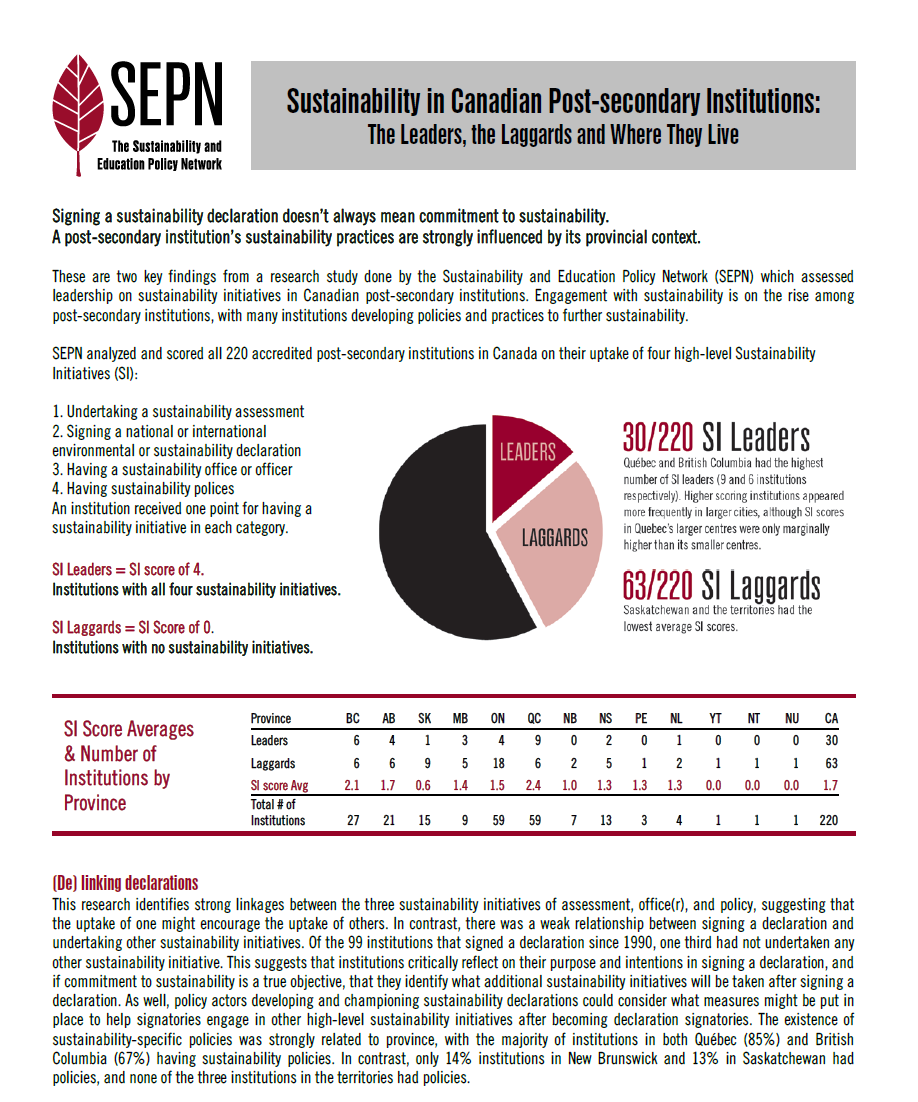 SEPN
The Sustainability and Education Policy Network

Sustainability in Canadian Post-secondary Institutions:
The Leaders, the Laggards and Where They Live

Signing a sustainability declaration doesn't always mean commitment to sustainability.
A post-secondary institution's sustainability practices are strongly influenced by its provincial context.

These are two key findings from a research study done by the Sustainability and Education Policy Network (SEPN) which assessed leadership on sustainability initiatives in Canadian post-secondary institutions. Engagement with sustainability is on the rise among post-secondary institutions, with many institutions developing policies and practices to further sustainability.

SEPN analyzed and scored all 220 accredited post-secondary institutions in Canada on their uptake of four high-level Sustainability Initiatives (SI):

1. Undertaking a sustainability assessment
2. Signing a national or international environmental or sustainability declaration
3. Having a sustainability office or officer
4. Having sustainability polices
An institution received one point for having a sustainability initiative in each category.

SI Leaders = SI score of 4.
Institutions with all four sustainability initiatives.

SI Laggards = SI Score of 0.
Institutions with no sustainability initiatives.

LEADERS
LAGGARDS

30/220 SI Leaders
Québec and British Columbia had the highest number of SI leaders (9 and 6 institutions respectively). Higher scoring institutions appeared more frequently in larger cities, although SI scores in Quebec's larger centres were only marginally higher than its smaller centres.

63/220 SI Laggards
Saskatchewan and the territories had the lowest average SI scores.

SI Score Averages & Number of Institutions by Province

| Province | BC | AB | SK | MB | ON | QC | NB | NS | PE | NL | YT | NT | NU | CA |
|---|---|---|---|---|---|---|---|---|---|---|---|---|---|---|
| Leaders | 6 | 4 | 1 | 3 | 4 | 9 | 0 | 2 | 0 | 1 | 0 | 0 | 0 | 30 |
| Laggards | 6 | 6 | 9 | 5 | 18 | 6 | 2 | 5 | 1 | 2 | 1 | 1 | 1 | 63 |
| SI score Avg | 2.1 | 1.7 | 0.6 | 1.4 | 1.5 | 2.4 | 1.0 | 1.3 | 1.3 | 1.3 | 0.0 | 0.0 | 0.0 | 1.7 |
| Total # of Institutions | 27 | 21 | 15 | 9 | 59 | 59 | 7 | 13 | 3 | 4 | 1 | 1 | 1 | 220 |

(De) linking declarations
This research identifies strong linkages between the three sustainability initiatives of assessment, office(r), and policy, suggesting that the uptake of one might encourage the uptake of others. In contrast, there was a weak relationship between signing a declaration and undertaking other sustainability initiatives. Of the 99 institutions that signed a declaration since 1990, one third had not undertaken any other sustainability initiative. This suggests that institutions critically reflect on their purpose and intentions in signing a declaration, and if commitment to sustainability is a true objective, that they identify what additional sustainability initiatives will be taken after signing a declaration. As well, policy actors developing and championing sustainability declarations could consider what measures might be put in place to help signatories engage in other high-level sustainability initiatives after becoming declaration signatories. The existence of sustainability-specific policies was strongly related to province, with the majority of institutions in both Québec (85%) and British Columbia (67%) having sustainability policies. In contrast, only 14% institutions in New Brunswick and 13% in Saskatchewan had policies, and none of the three institutions in the territories had policies.